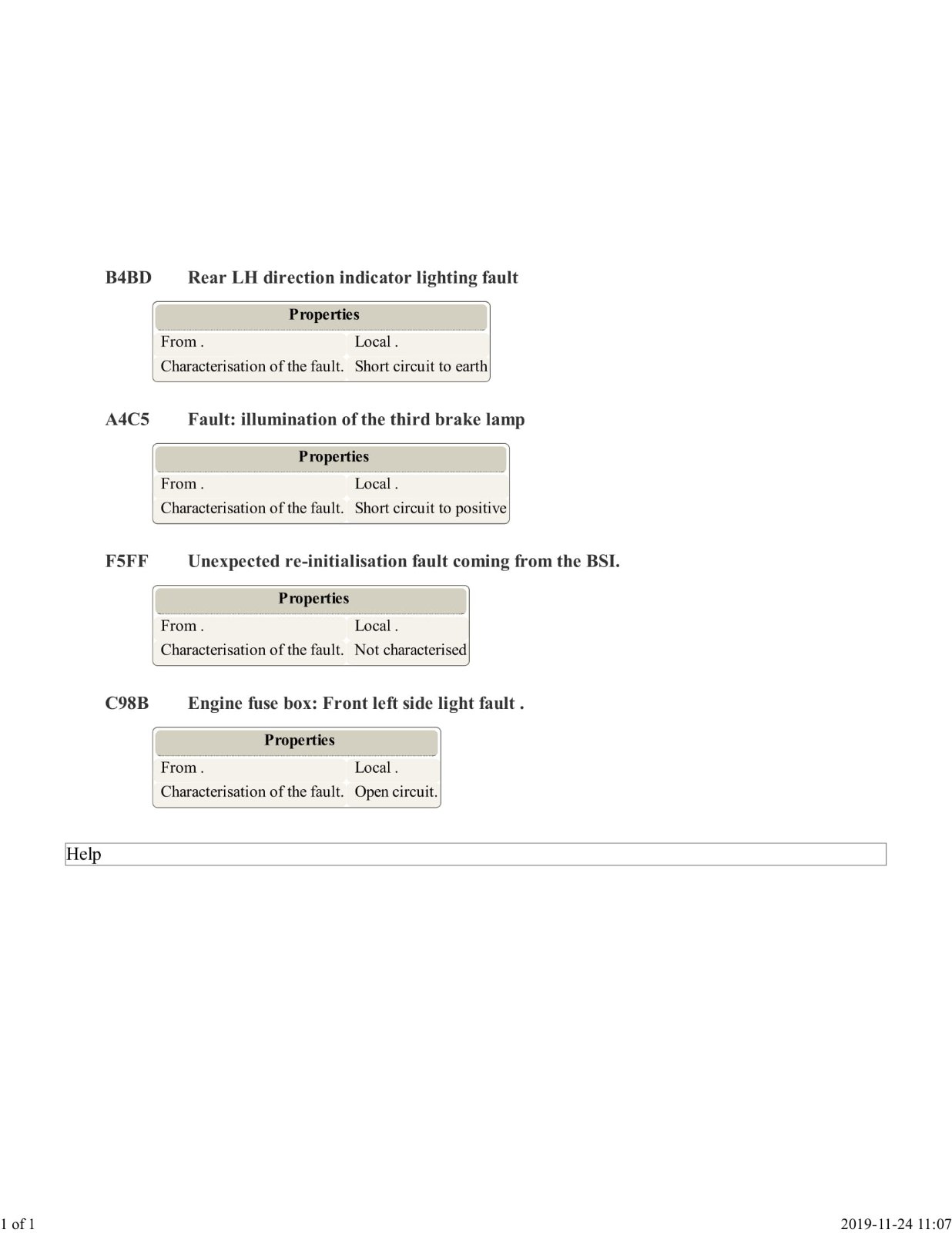 B4BD Rear LH direction indicator lighting fault

| Properties | |
|---|---|
| From . | Local . |
| Characterisation of the fault. | Short circuit to earth |

A4C5 Fault: illumination of the third brake lamp

| Properties | |
|---|---|
| From . | Local . |
| Characterisation of the fault. | Short circuit to positive |

F5FF Unexpected re-initialisation fault coming from the BSI.

| Properties | |
|---|---|
| From . | Local . |
| Characterisation of the fault. | Not characterised |

C98B Engine fuse box: Front left side light fault .

| Properties | |
|---|---|
| From . | Local . |
| Characterisation of the fault. | Open circuit. |

Help

1 of 1

2019-11-24 11:07